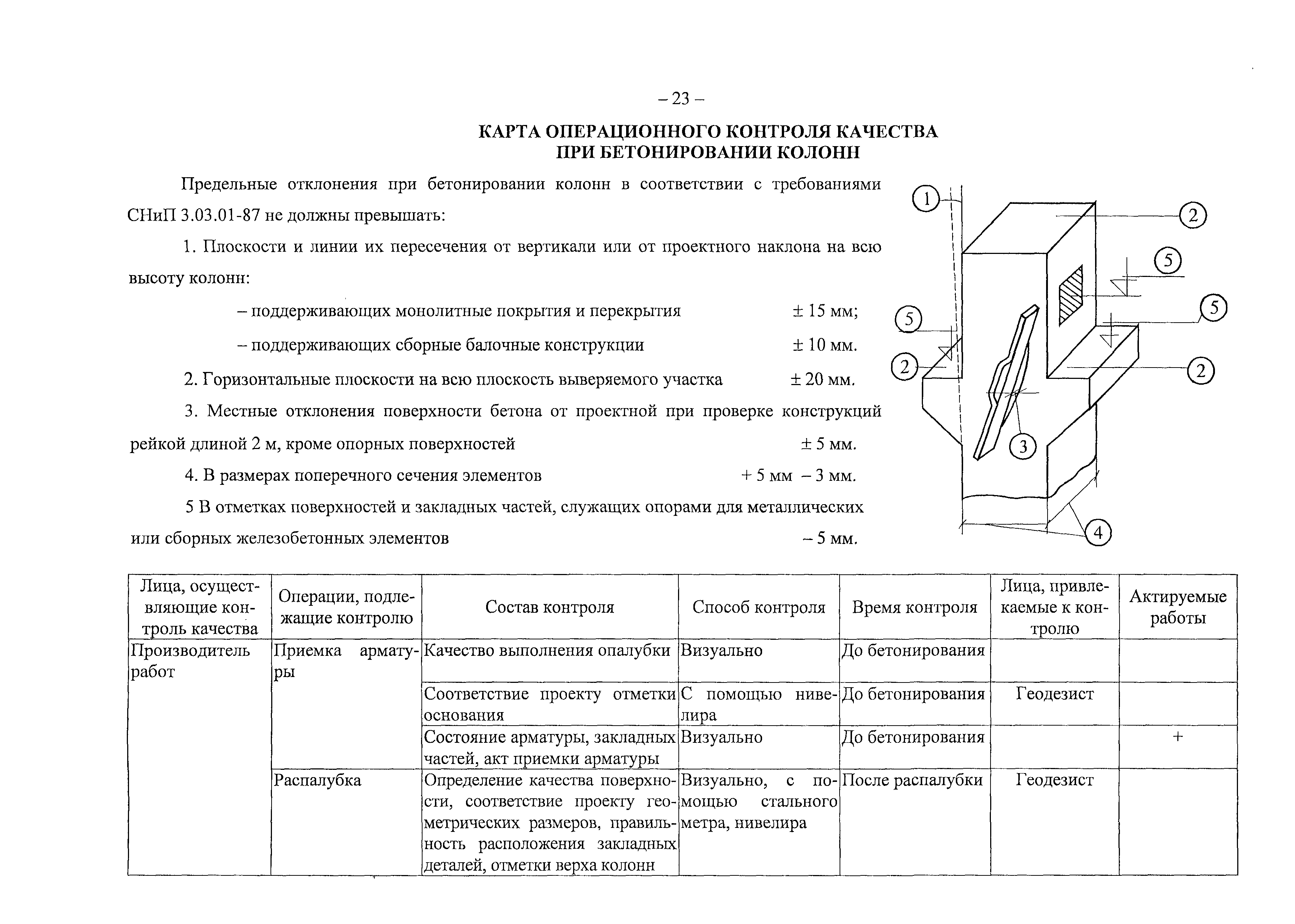 – 23 –

КАРТА ОПЕРАЦИОННОГО КОНТРОЛЯ КАЧЕСТВА
ПРИ БЕТОНИРОВАНИИ КОЛОНН

Предельные отклонения при бетонировании колонн в соответствии с требованиями СНиП 3.03.01-87 не должны превышать:

1. Плоскости и линии их пересечения от вертикали или от проектного наклона на всю высоту колонн:

– поддерживающих монолитные покрытия и перекрытия ± 15 мм;

– поддерживающих сборные балочные конструкции ± 10 мм.

2. Горизонтальные плоскости на всю плоскость выверяемого участка ± 20 мм.

3. Местные отклонения поверхности бетона от проектной при проверке конструкций рейкой длиной 2 м, кроме опорных поверхностей ± 5 мм.

4. В размерах поперечного сечения элементов + 5 мм – 3 мм.

5 В отметках поверхностей и закладных частей, служащих опорами для металлических или сборных железобетонных элементов – 5 мм.

1 2 5 5 5 2 2 3 4

| Лица, осуществляющие контроль качества | Операции, подлежащие контролю | Состав контроля | Способ контроля | Время контроля | Лица, привлекаемые к контролю | Актируемые работы |
|---|---|---|---|---|---|---|
| Производитель работ | Приемка арматуры | Качество выполнения опалубки | Визуально | До бетонирования | | |
| | | Соответствие проекту отметки основания | С помощью нивелира | До бетонирования | Геодезист | |
| | | Состояние арматуры, закладных частей, акт приемки арматуры | Визуально | До бетонирования | | + |
| | Распалубка | Определение качества поверхности, соответствие проекту геометрических размеров, правильность расположения закладных деталей, отметки верха колонн | Визуально, с помощью стального метра, нивелира | После распалубки | Геодезист | |